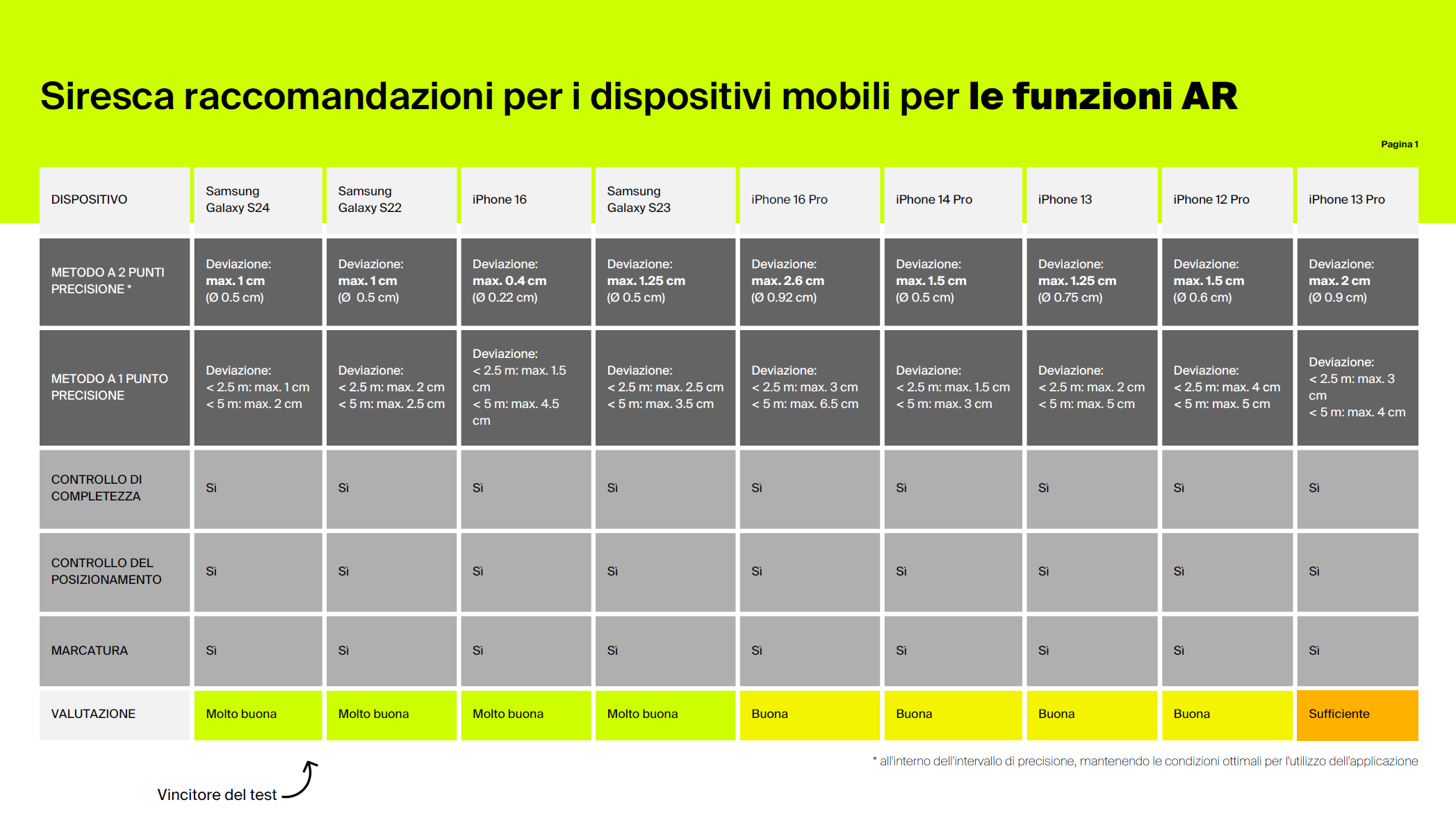 Siresca raccomandazioni per i dispositivi mobili per le funzioni AR

Pagina 1

| DISPOSITIVO | Samsung Galaxy S24 | Samsung Galaxy S22 | iPhone 16 | Samsung Galaxy S23 | iPhone 16 Pro | iPhone 14 Pro | iPhone 13 | iPhone 12 Pro | iPhone 13 Pro |
|---|---|---|---|---|---|---|---|---|---|
| METODO A 2 PUNTI PRECISIONE * | Deviazione: max. 1 cm (Ø 0.5 cm) | Deviazione: max. 1 cm (Ø 0.5 cm) | Deviazione: max. 0.4 cm (Ø 0.22 cm) | Deviazione: max. 1.25 cm (Ø 0.5 cm) | Deviazione: max. 2.6 cm (Ø 0.92 cm) | Deviazione: max. 1.5 cm (Ø 0.5 cm) | Deviazione: max. 1.25 cm (Ø 0.75 cm) | Deviazione: max. 1.5 cm (Ø 0.6 cm) | Deviazione: max. 2 cm (Ø 0.9 cm) |
| METODO A 1 PUNTO PRECISIONE | Deviazione: < 2.5 m: max. 1 cm < 5 m: max. 2 cm | Deviazione: < 2.5 m: max. 2 cm < 5 m: max. 2.5 cm | Deviazione: < 2.5 m: max. 1.5 cm < 5 m: max. 4.5 cm | Deviazione: < 2.5 m: max. 2.5 cm < 5 m: max. 3.5 cm | Deviazione: < 2.5 m: max. 3 cm < 5 m: max. 6.5 cm | Deviazione: < 2.5 m: max. 1.5 cm < 5 m: max. 3 cm | Deviazione: < 2.5 m: max. 2 cm < 5 m: max. 5 cm | Deviazione: < 2.5 m: max. 4 cm < 5 m: max. 5 cm | Deviazione: < 2.5 m: max. 3 cm < 5 m: max. 4 cm |
| CONTROLLO DI COMPLETEZZA | Sì | Sì | Sì | Sì | Sì | Sì | Sì | Sì | Sì |
| CONTROLLO DEL POSIZIONAMENTO | Sì | Sì | Sì | Sì | Sì | Sì | Sì | Sì | Sì |
| MARCATURA | Sì | Sì | Sì | Sì | Sì | Sì | Sì | Sì | Sì |
| VALUTAZIONE | Molto buona | Molto buona | Molto buona | Molto buona | Buona | Buona | Buona | Buona | Sufficiente |

* all'interno dell'intervallo di precisione, mantenendo le condizioni ottimali per l'utilizzo dell'applicazione

Vincitore del test